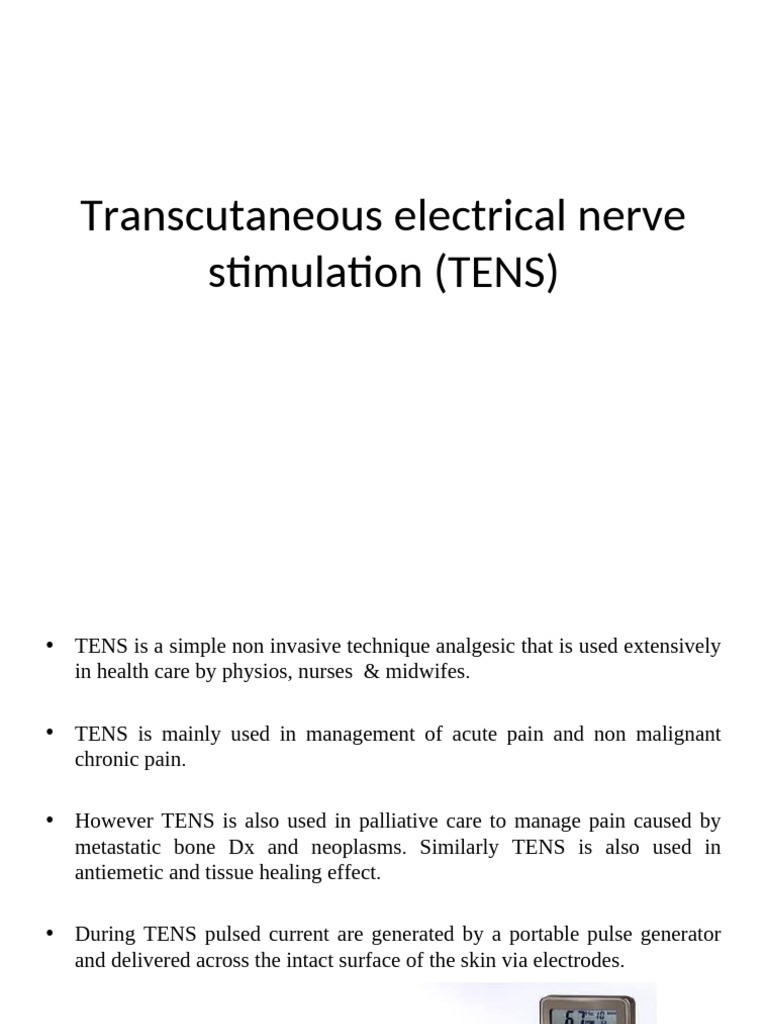 Transcutaneous electrical nerve stimulation (TENS)

• TENS is a simple non invasive technique analgesic that is used extensively in health care by physios, nurses & midwifes.

• TENS is mainly used in management of acute pain and non malignant chronic pain.

• However TENS is also used in palliative care to manage pain caused by metastatic bone Dx and neoplasms. Similarly TENS is also used in antiemetic and tissue healing effect.

• During TENS pulsed current are generated by a portable pulse generator and delivered across the intact surface of the skin via electrodes.